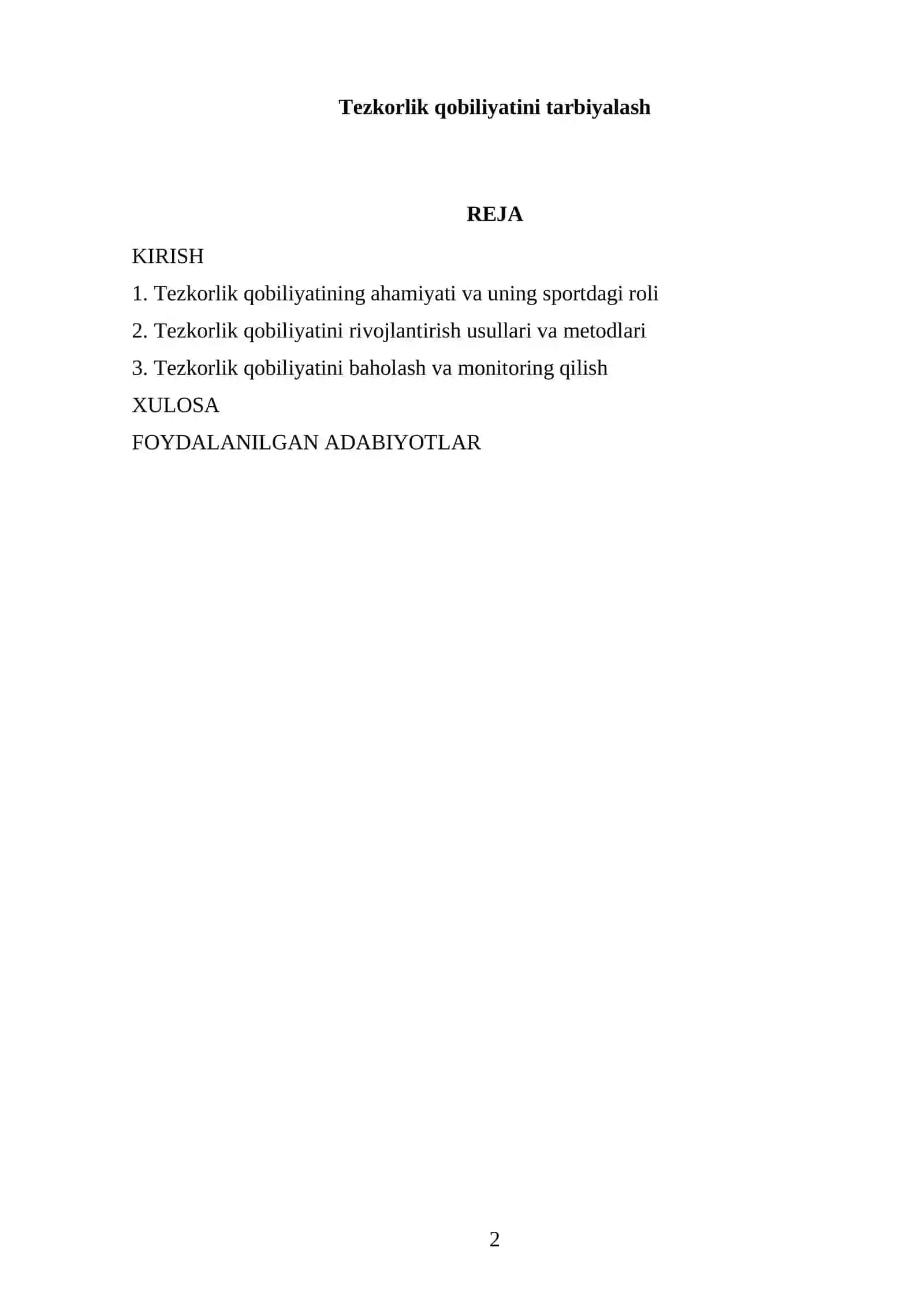 Tezkorlik qobiliyatini tarbiyalash

REJA

KIRISH

1. Tezkorlik qobiliyatining ahamiyati va uning sportdagi roli

2. Tezkorlik qobiliyatini rivojlantirish usullari va metodlari

3. Tezkorlik qobiliyatini baholash va monitoring qilish

XULOSA

FOYDALANILGAN ADABIYOTLAR

2